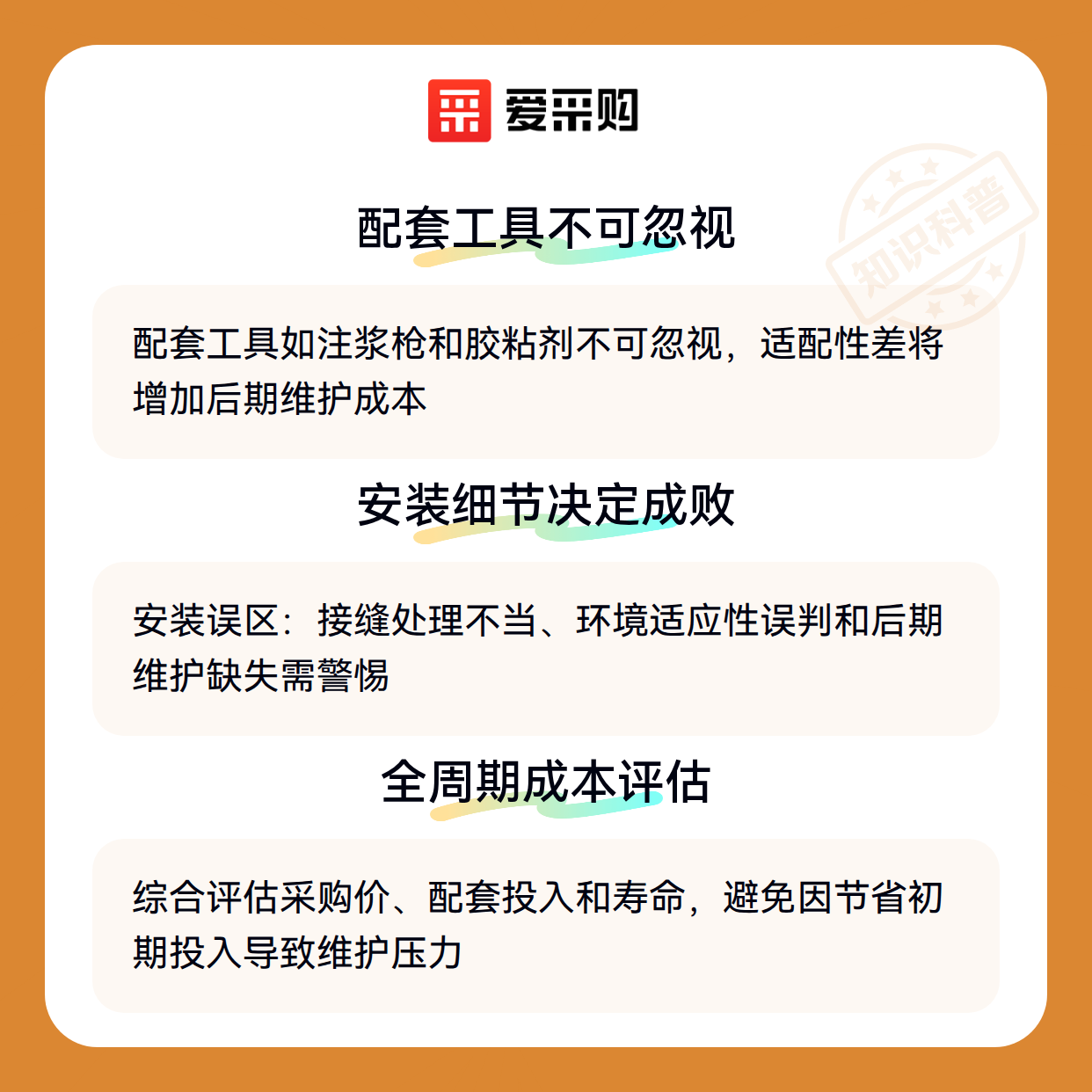 爱采购

配套工具不可忽视

配套工具如注浆枪和胶粘剂不可忽视，适配性差将增加后期维护成本

安装细节决定成败

安装误区：接缝处理不当、环境适应性误判和后期维护缺失需警惕

全周期成本评估

综合评估采购价、配套投入和寿命，避免因节省初期投入导致维护压力

知识科普